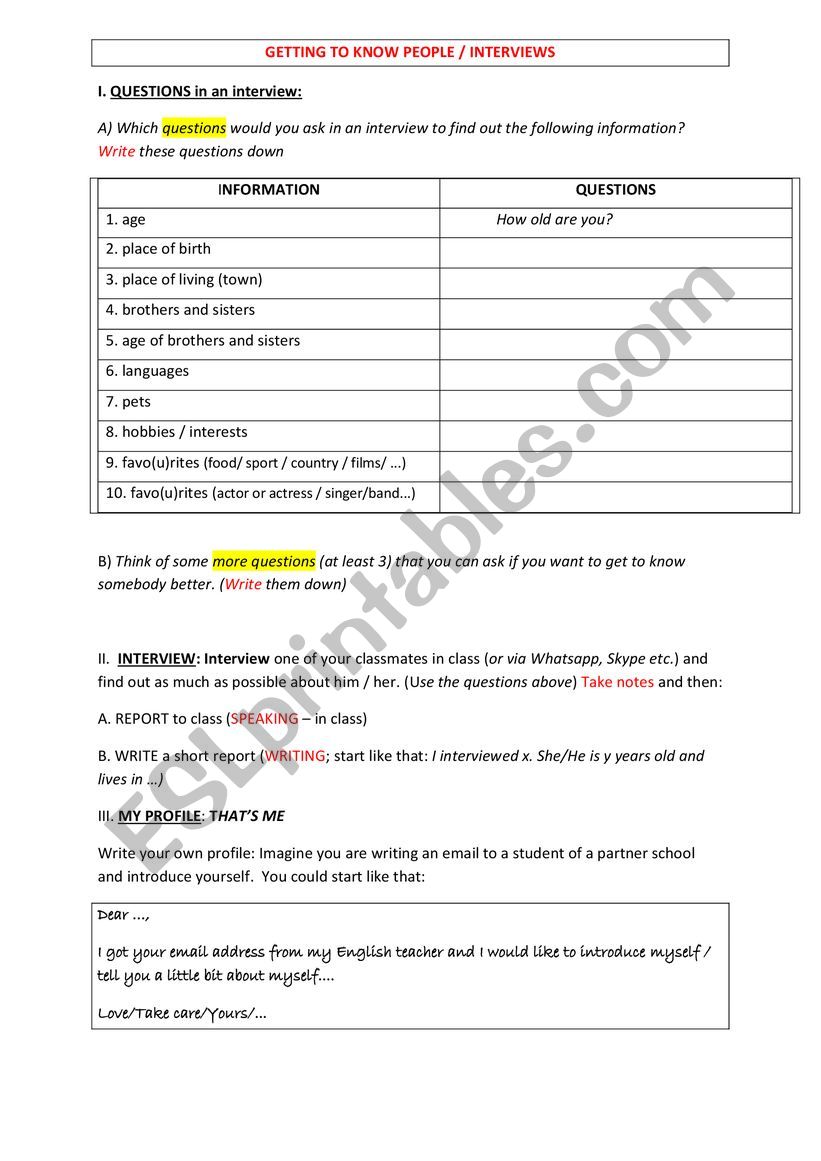 GETTING TO KNOW PEOPLE / INTERVIEWS

I. QUESTIONS in an interview:

A) Which questions would you ask in an interview to find out the following information? Write these questions down

| INFORMATION | QUESTIONS |
|---|---|
| 1. age | How old are you? |
| 2. place of birth | |
| 3. place of living (town) | |
| 4. brothers and sisters | |
| 5. age of brothers and sisters | |
| 6. languages | |
| 7. pets | |
| 8. hobbies / interests | |
| 9. favo(u)rites (food/ sport / country / films/ …) | |
| 10. favo(u)rites (actor or actress / singer/band…) | |

B) Think of some more questions (at least 3) that you can ask if you want to get to know somebody better. (Write them down)

II. INTERVIEW: Interview one of your classmates in class (or via Whatsapp, Skype etc.) and find out as much as possible about him / her. (Use the questions above) Take notes and then:

A. REPORT to class (SPEAKING – in class)

B. WRITE a short report (WRITING; start like that: I interviewed x. She/He is y years old and lives in …)

III. MY PROFILE: THAT'S ME

Write your own profile: Imagine you are writing an email to a student of a partner school and introduce yourself. You could start like that:

Dear …,

I got your email address from my English teacher and I would like to introduce myself / tell you a little bit about myself….

Love/Take care/Yours/…

ESLprintables.com